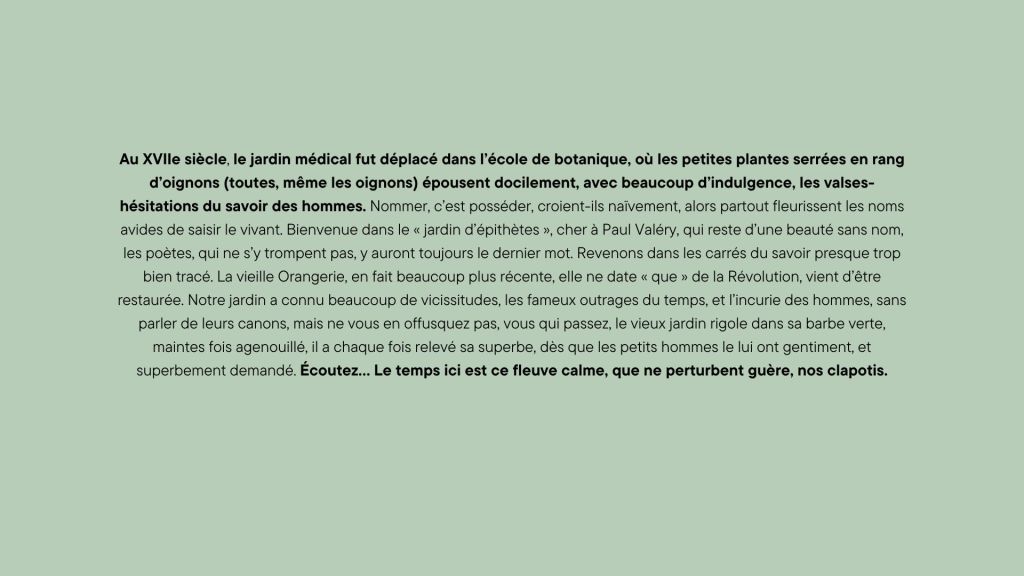 Au XVIIe siècle, le jardin médical fut déplacé dans l'école de botanique, où les petites plantes serrées en rang d'oignons (toutes, même les oignons) épousent docilement, avec beaucoup d'indulgence, les valses-hésitations du savoir des hommes. Nommer, c'est posséder, croient-ils naïvement, alors partout fleurissent les noms avides de saisir le vivant. Bienvenue dans le « jardin d'épithètes », cher à Paul Valéry, qui reste d'une beauté sans nom, les poètes, qui ne s'y trompent pas, y auront toujours le dernier mot. Revenons dans les carrés du savoir presque trop bien tracé. La vieille Orangerie, en fait beaucoup plus récente, elle ne date « que » de la Révolution, vient d'être restaurée. Notre jardin a connu beaucoup de vicissitudes, les fameux outrages du temps, et l'incurie des hommes, sans parler de leurs canons, mais ne vous en offusquez pas, vous qui passez, le vieux jardin rigole dans sa barbe verte, maintes fois agenouillé, il a chaque fois relevé sa superbe, dès que les petits hommes le lui ont gentiment, et superbement demandé. Écoutez... Le temps ici est ce fleuve calme, que ne perturbent guère, nos clapotis.